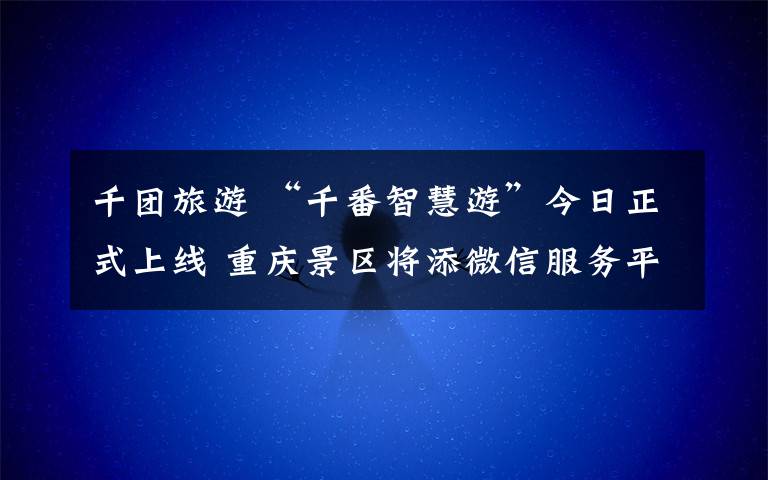 千团旅游 “千番智慧游”今日正式上线 重庆景区将添微信服务平